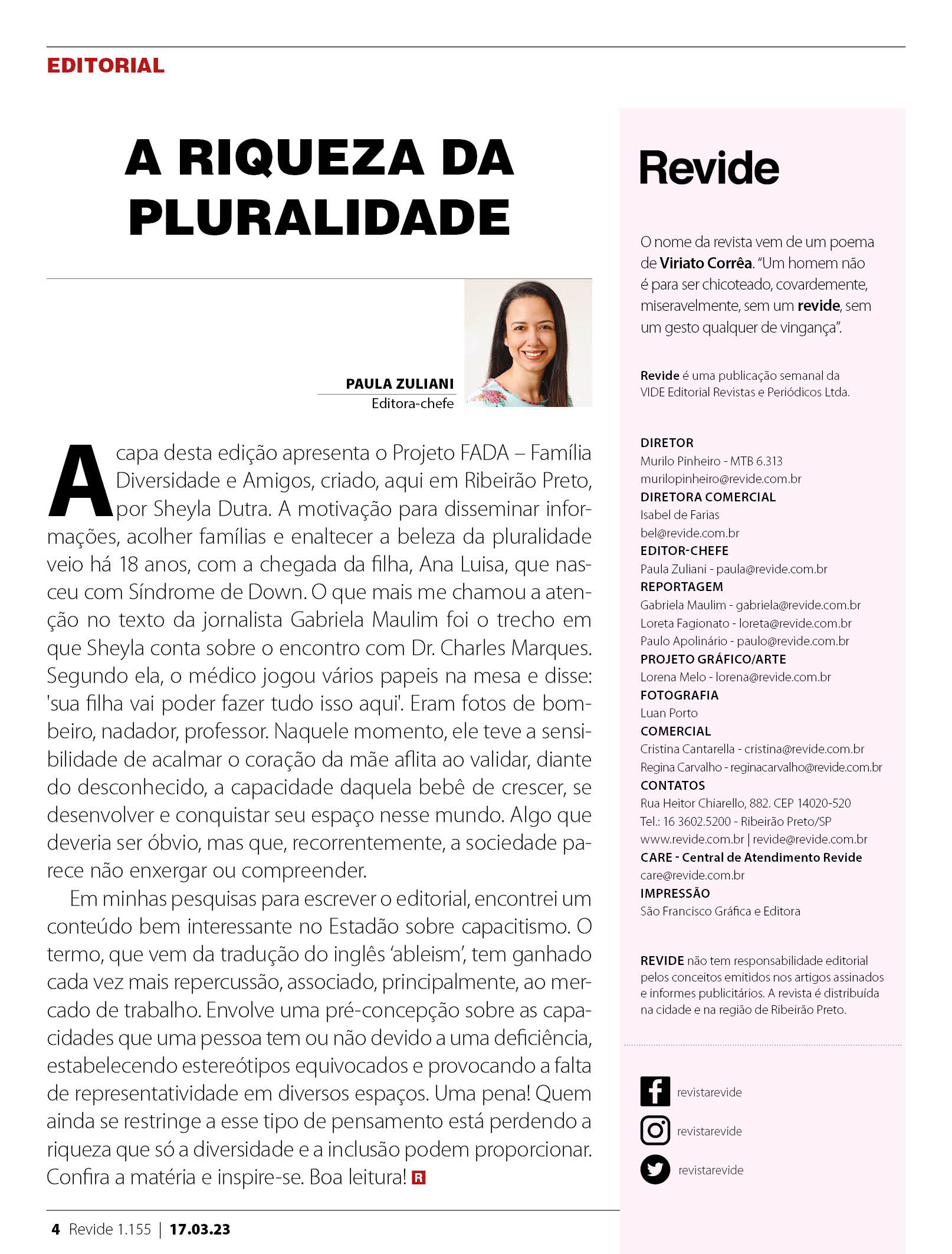 EDITORIAL

A RIQUEZA DA PLURALIDADE

PAULA ZULIANI
Editora-chefe

A capa desta edição apresenta o Projeto FADA – Família Diversidade e Amigos, criado, aqui em Ribeirão Preto, por Sheyla Dutra. A motivação para disseminar informações, acolher famílias e enaltecer a beleza da pluralidade veio há 18 anos, com a chegada da filha, Ana Luisa, que nasceu com Síndrome de Down. O que mais me chamou a atenção no texto da jornalista Gabriela Maulim foi o trecho em que Sheyla conta sobre o encontro com Dr. Charles Marques. Segundo ela, o médico jogou vários papeis na mesa e disse: 'sua filha vai poder fazer tudo isso aqui'. Eram fotos de bombeiro, nadador, professor. Naquele momento, ele teve a sensibilidade de acalmar o coração da mãe aflita ao validar, diante do desconhecido, a capacidade daquela bebê de crescer, se desenvolver e conquistar seu espaço nesse mundo. Algo que deveria ser óbvio, mas que, recorrentemente, a sociedade parece não enxergar ou compreender.

Em minhas pesquisas para escrever o editorial, encontrei um conteúdo bem interessante no Estadão sobre capacitismo. O termo, que vem da tradução do inglês 'ableism', tem ganhado cada vez mais repercussão, associado, principalmente, ao mercado de trabalho. Envolve uma pré-concepção sobre as capacidades que uma pessoa tem ou não devido a uma deficiência, estabelecendo estereótipos equivocados e provocando a falta de representatividade em diversos espaços. Uma pena! Quem ainda se restringe a esse tipo de pensamento está perdendo a riqueza que só a diversidade e a inclusão podem proporcionar. Confira a matéria e inspire-se. Boa leitura! R

4 Revide 1.155 | 17.03.23

Revide

O nome da revista vem de um poema de Viriato Corrêa. "Um homem não é para ser chicoteado, covardemente, miseravelmente, sem um revide, sem um gesto qualquer de vingança".

Revide é uma publicação semanal da VIDE Editorial Revistas e Periódicos Ltda.

DIRETOR
Murilo Pinheiro - MTB 6.313
murilopinheiro@revide.com.br
DIRETORA COMERCIAL
Isabel de Farias
bel@revide.com.br
EDITOR-CHEFE
Paula Zuliani - paula@revide.com.br
REPORTAGEM
Gabriela Maulim - gabriela@revide.com.br
Loreta Fagionato - loreta@revide.com.br
Paulo Apolinário - paulo@revide.com.br
PROJETO GRÁFICO/ARTE
Lorena Melo - lorena@revide.com.br
FOTOGRAFIA
Luan Porto
COMERCIAL
Cristina Cantarella - cristina@revide.com.br
Regina Carvalho - reginacarvalho@revide.com.br
CONTATOS
Rua Heitor Chiarello, 882. CEP 14020-520
Tel.: 16 3602.5200 - Ribeirão Preto/SP
www.revide.com.br | revide@revide.com.br
CARE - Central de Atendimento Revide
care@revide.com.br
IMPRESSÃO
São Francisco Gráfica e Editora

REVIDE não tem responsabilidade editorial pelos conceitos emitidos nos artigos assinados e informes publicitários. A revista é distribuída na cidade e na região de Ribeirão Preto.

revistarevide
revistarevide
revistarevide